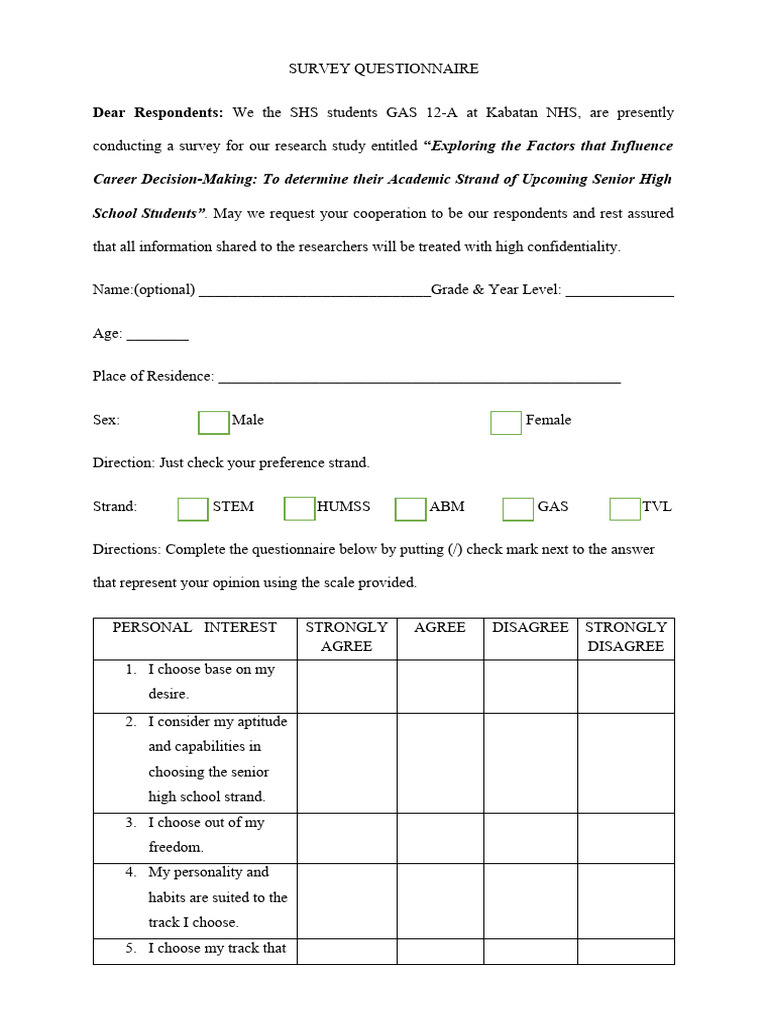 SURVEY QUESTIONNAIRE

Dear Respondents: We the SHS students GAS 12-A at Kabatan NHS, are presently conducting a survey for our research study entitled "Exploring the Factors that Influence Career Decision-Making: To determine their Academic Strand of Upcoming Senior High School Students". May we request your cooperation to be our respondents and rest assured that all information shared to the researchers will be treated with high confidentiality.

Name:(optional) ____Grade & Year Level: ____

Age: ____

Place of Residence: ____

Sex: ☐ Male ☐ Female

Direction: Just check your preference strand.

Strand: ☐ STEM ☐ HUMSS ☐ ABM ☐ GAS ☐ TVL

Directions: Complete the questionnaire below by putting (/) check mark next to the answer that represent your opinion using the scale provided.

| PERSONAL INTEREST | STRONGLY AGREE | AGREE | DISAGREE | STRONGLY DISAGREE |
|---|---|---|---|---|
| 1. I choose base on my desire. | | | | |
| 2. I consider my aptitude and capabilities in choosing the senior high school strand. | | | | |
| 3. I choose out of my freedom. | | | | |
| 4. My personality and habits are suited to the track I choose. | | | | |
| 5. I choose my track that | | | | |